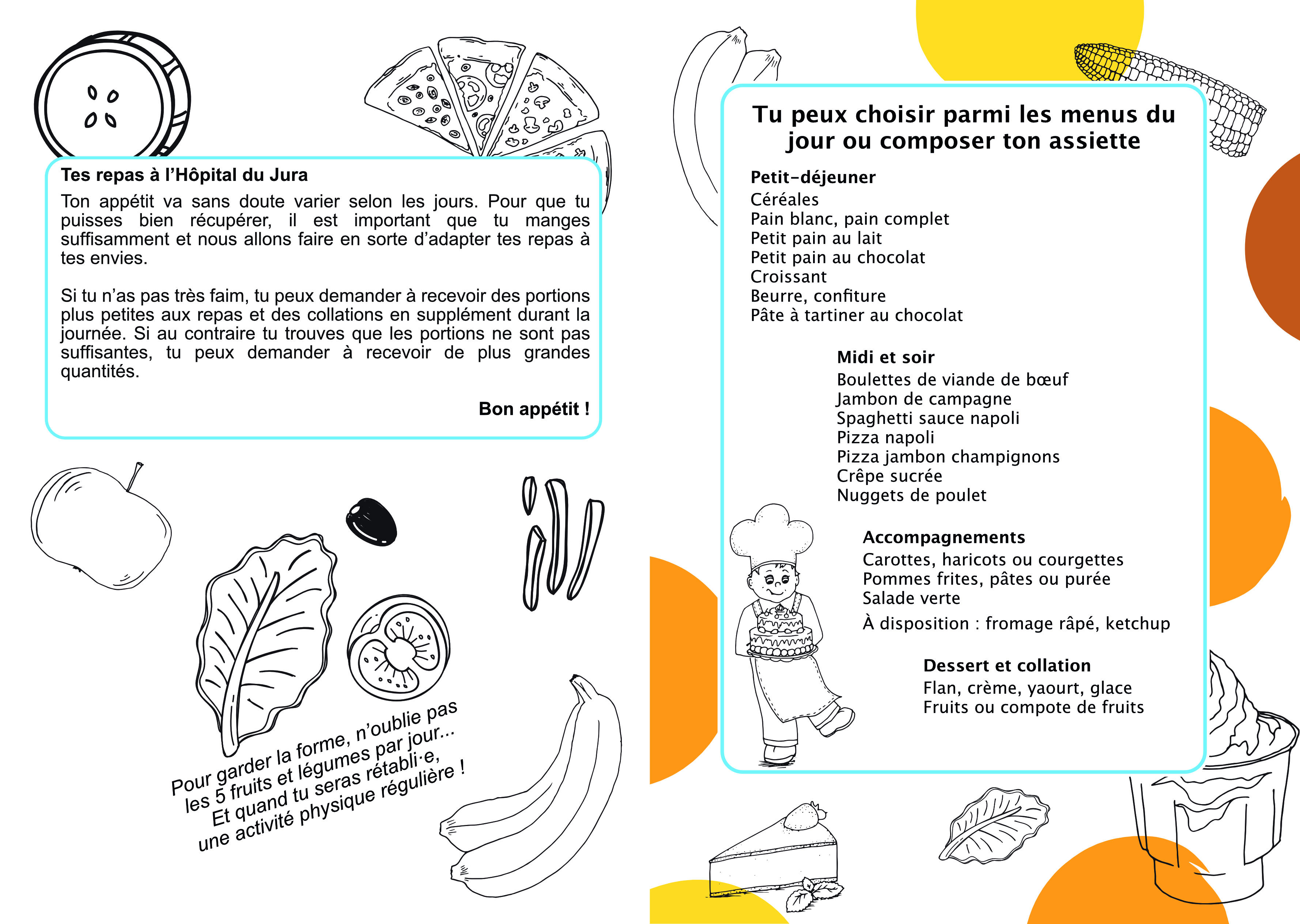 Tes repas à l'Hôpital du Jura

Ton appétit va sans doute varier selon les jours. Pour que tu puisses bien récupérer, il est important que tu manges suffisamment et nous allons faire en sorte d'adapter tes repas à tes envies.

Si tu n'as pas très faim, tu peux demander à recevoir des portions plus petites aux repas et des collations en supplément durant la journée. Si au contraire tu trouves que les portions ne sont pas suffisantes, tu peux demander à recevoir de plus grandes quantités.

Bon appétit !

Pour garder la forme, n'oublie pas les 5 fruits et légumes par jour... Et quand tu seras rétabli·e, une activité physique régulière !

Tu peux choisir parmi les menus du jour ou composer ton assiette

Petit-déjeuner
Céréales
Pain blanc, pain complet
Petit pain au lait
Petit pain au chocolat
Croissant
Beurre, confiture
Pâte à tartiner au chocolat

Midi et soir
Boulettes de viande de bœuf
Jambon de campagne
Spaghetti sauce napoli
Pizza napoli
Pizza jambon champignons
Crêpe sucrée
Nuggets de poulet

Accompagnements
Carottes, haricots ou courgettes
Pommes frites, pâtes ou purée
Salade verte
À disposition : fromage râpé, ketchup

Dessert et collation
Flan, crème, yaourt, glace
Fruits ou compote de fruits